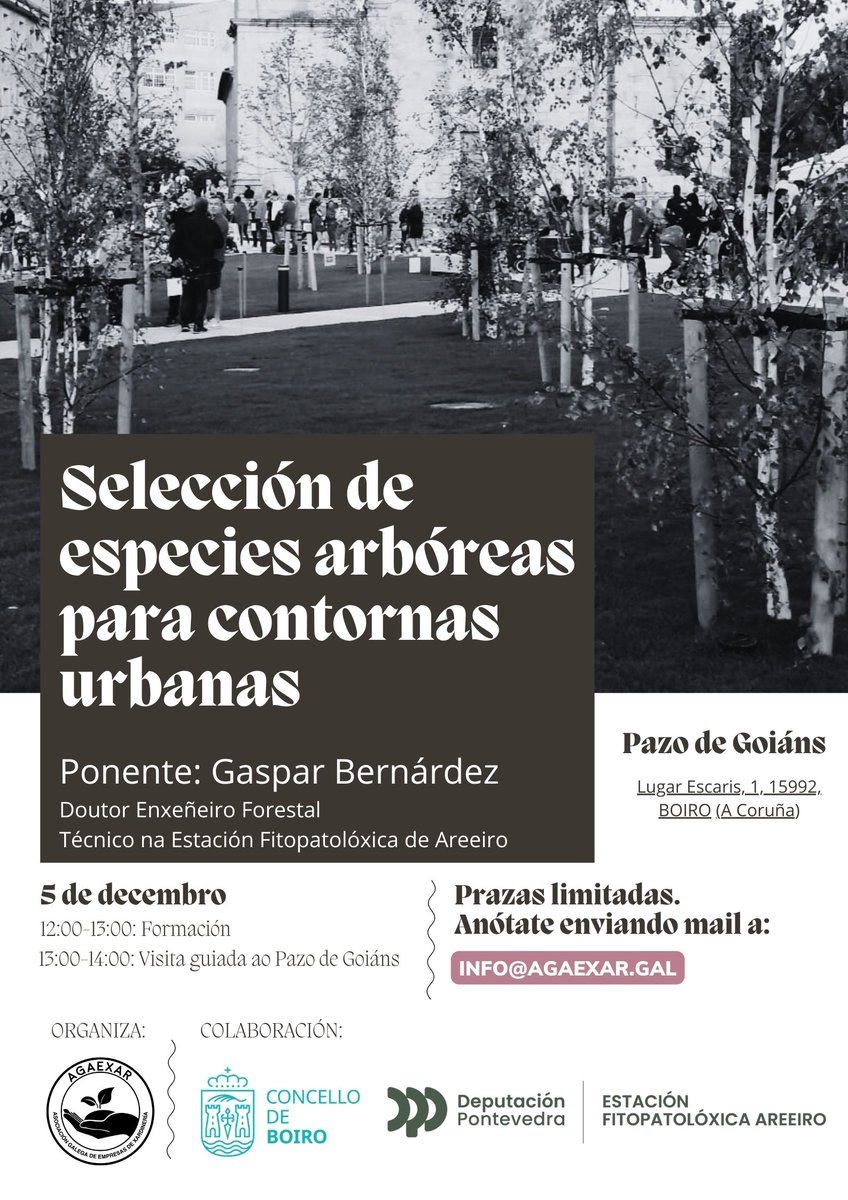 Selección de especies arbóreas para contornas urbanas

Ponente: Gaspar Bernárdez
Doutor Enxeñeiro Forestal
Técnico na Estación Fitopatolóxica de Areeiro

Pazo de Goiáns
Lugar Escaris, 1, 15992, BOIRO (A Coruña)

5 de decembro
12:00-13:00: Formación
13:00-14:00: Visita guiada ao Pazo de Goiáns

Prazas limitadas.
Anótate enviando mail a:
INFO@AGAEXAR.GAL

ORGANIZA:
AGAEXAR
ASOCIACIÓN GALEGA DE EMPRESAS DE XARDINERÍA

COLABORACIÓN:
CONCELLO DE BOIRO

Deputación Pontevedra

ESTACIÓN FITOPATOLÓXICA AREEIRO